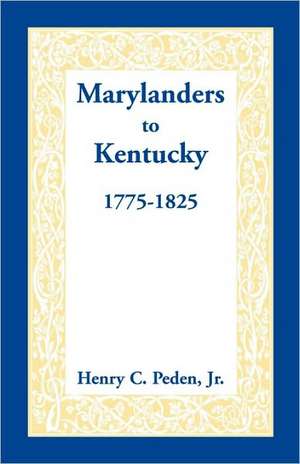 Marylanders
to
Kentucky

1775-1825

Henry C. Peden, Jr.